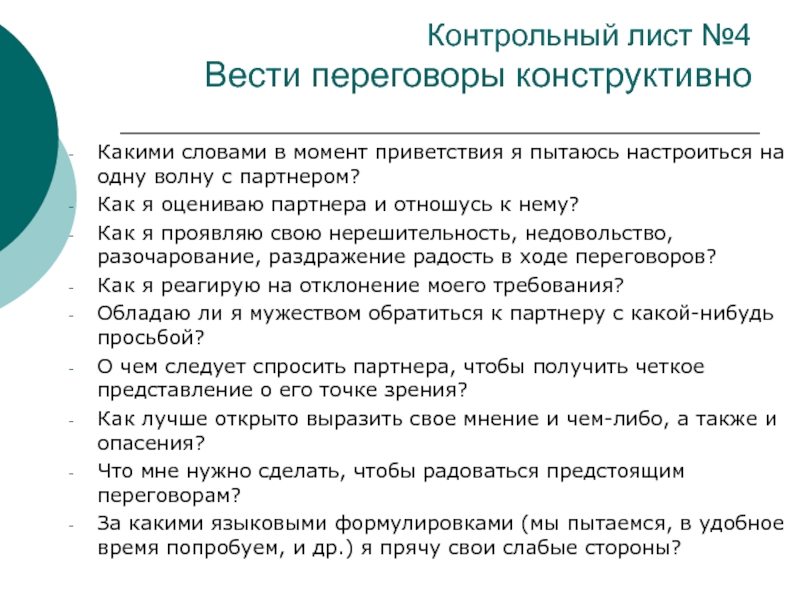 Контрольный лист №4
Вести переговоры конструктивно

- Какими словами в момент приветствия я пытаюсь настроиться на одну волну с партнером?
- Как я оцениваю партнера и отношусь к нему?
- Как я проявляю свою нерешительность, недовольство, разочарование, раздражение радость в ходе переговоров?
- Как я реагирую на отклонение моего требования?
- Обладаю ли я мужеством обратиться к партнеру с какой-нибудь просьбой?
- О чем следует спросить партнера, чтобы получить четкое представление о его точке зрения?
- Как лучше открыто выразить свое мнение и чем-либо, а также и опасения?
- Что мне нужно сделать, чтобы радоваться предстоящим переговорам?
- За какими языковыми формулировками (мы пытаемся, в удобное время попробуем, и др.) я прячу свои слабые стороны?